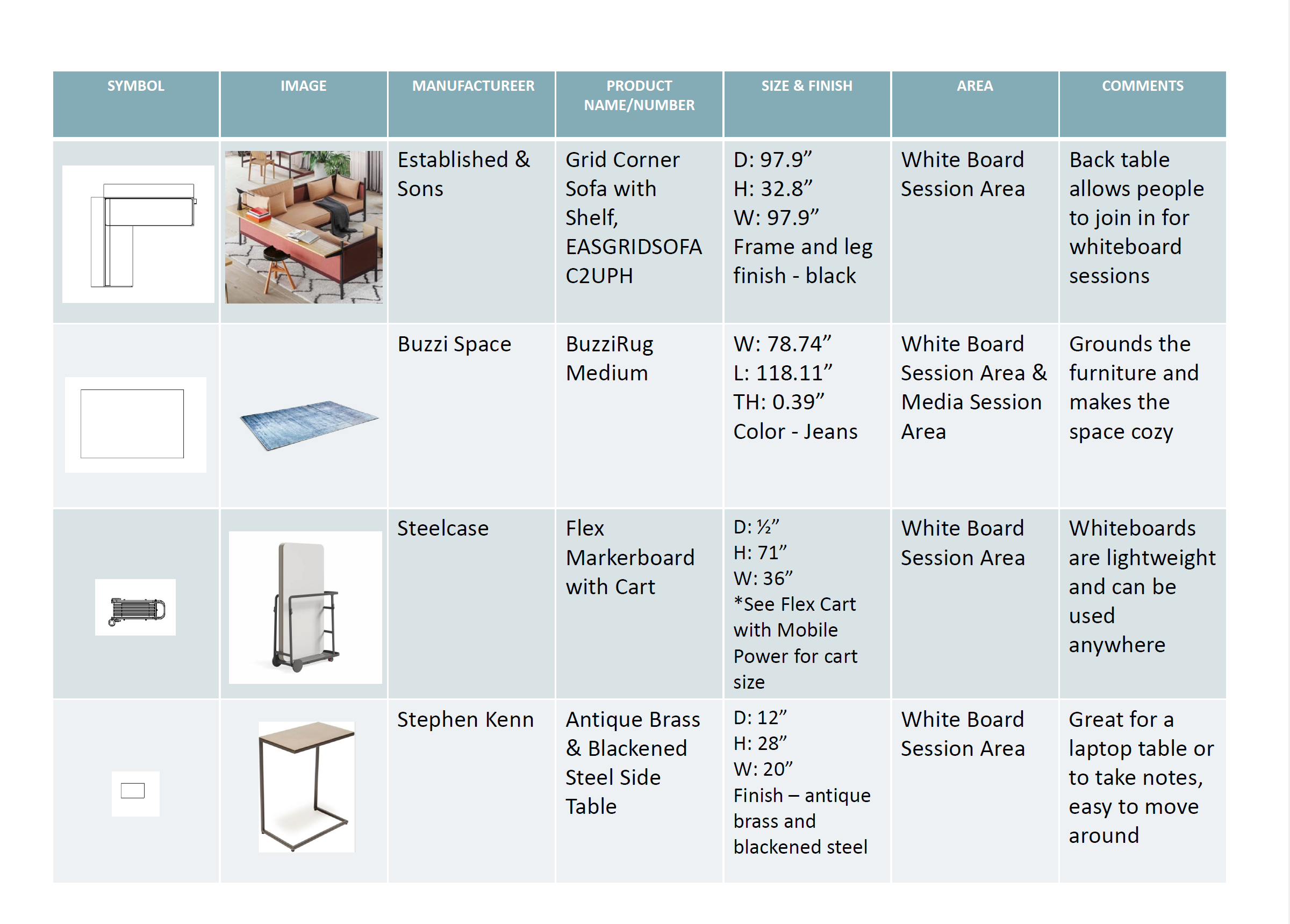 | SYMBOL | IMAGE | MANUFACTUREER | PRODUCT NAME/NUMBER | SIZE & FINISH | AREA | COMMENTS |
|---|---|---|---|---|---|---|
| | | Established & Sons | Grid Corner Sofa with Shelf, EASGRIDSOFA C2UPH | D: 97.9” H: 32.8” W: 97.9” Frame and leg finish - black | White Board Session Area | Back table allows people to join in for whiteboard sessions |
| | | Buzzi Space | BuzziRug Medium | W: 78.74” L: 118.11” TH: 0.39” Color - Jeans | White Board Session Area & Media Session Area | Grounds the furniture and makes the space cozy |
| | | Steelcase | Flex Markerboard with Cart | D: ½” H: 71” W: 36” *See Flex Cart with Mobile Power for cart size | White Board Session Area | Whiteboards are lightweight and can be used anywhere |
| | | Stephen Kenn | Antique Brass & Blackened Steel Side Table | D: 12” H: 28” W: 20” Finish – antique brass and blackened steel | White Board Session Area | Great for a laptop table or to take notes, easy to move around |